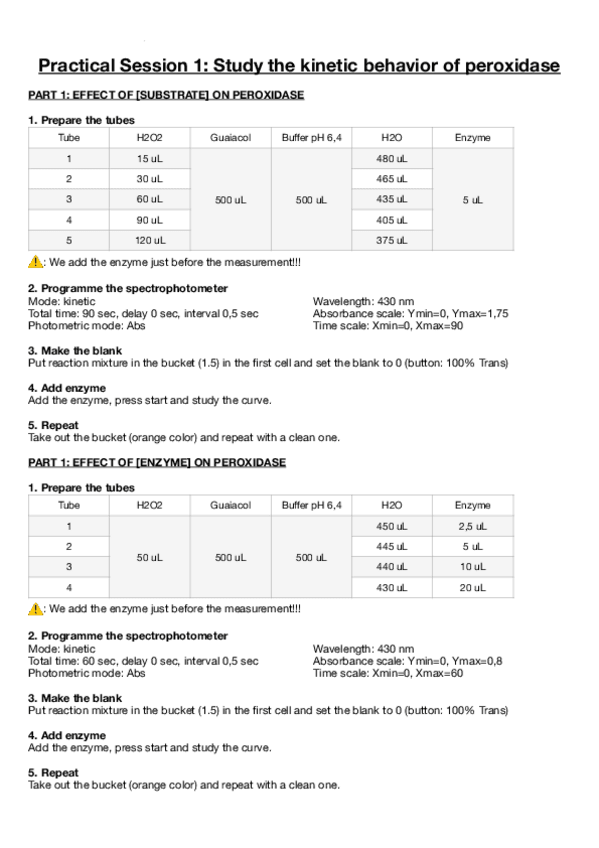 Practical Session 1: Study the kinetic behavior of peroxidase

PART 1: EFFECT OF [SUBSTRATE] ON PEROXIDASE

1. Prepare the tubes

| Tube | H2O2 | Guaiacol | Buffer pH 6,4 | H2O | Enzyme |
|---|---|---|---|---|---|
| 1 | 15 uL | 500 uL | 500 uL | 480 uL | 5 uL |
| 2 | 30 uL | | | 465 uL | |
| 3 | 60 uL | | | 435 uL | |
| 4 | 90 uL | | | 405 uL | |
| 5 | 120 uL | | | 375 uL | |

: We add the enzyme just before the measurement!!!

2. Programme the spectrophotometer
Mode: kinetic
Total time: 90 sec, delay 0 sec, interval 0,5 sec
Photometric mode: Abs
Wavelength: 430 nm
Absorbance scale: Ymin=0, Ymax=1,75
Time scale: Xmin=0, Xmax=90

3. Make the blank
Put reaction mixture in the bucket (1.5) in the first cell and set the blank to 0 (button: 100% Trans)

4. Add enzyme
Add the enzyme, press start and study the curve.

5. Repeat
Take out the bucket (orange color) and repeat with a clean one.

PART 1: EFFECT OF [ENZYME] ON PEROXIDASE

1. Prepare the tubes

| Tube | H2O2 | Guaiacol | Buffer pH 6,4 | H2O | Enzyme |
|---|---|---|---|---|---|
| 1 | 50 uL | 500 uL | 500 uL | 450 uL | 2,5 uL |
| 2 | | | | 445 uL | 5 uL |
| 3 | | | | 440 uL | 10 uL |
| 4 | | | | 430 uL | 20 uL |

: We add the enzyme just before the measurement!!!

2. Programme the spectrophotometer
Mode: kinetic
Total time: 60 sec, delay 0 sec, interval 0,5 sec
Photometric mode: Abs
Wavelength: 430 nm
Absorbance scale: Ymin=0, Ymax=0,8
Time scale: Xmin=0, Xmax=60

3. Make the blank
Put reaction mixture in the bucket (1.5) in the first cell and set the blank to 0 (button: 100% Trans)

4. Add enzyme
Add the enzyme, press start and study the curve.

5. Repeat
Take out the bucket (orange color) and repeat with a clean one.